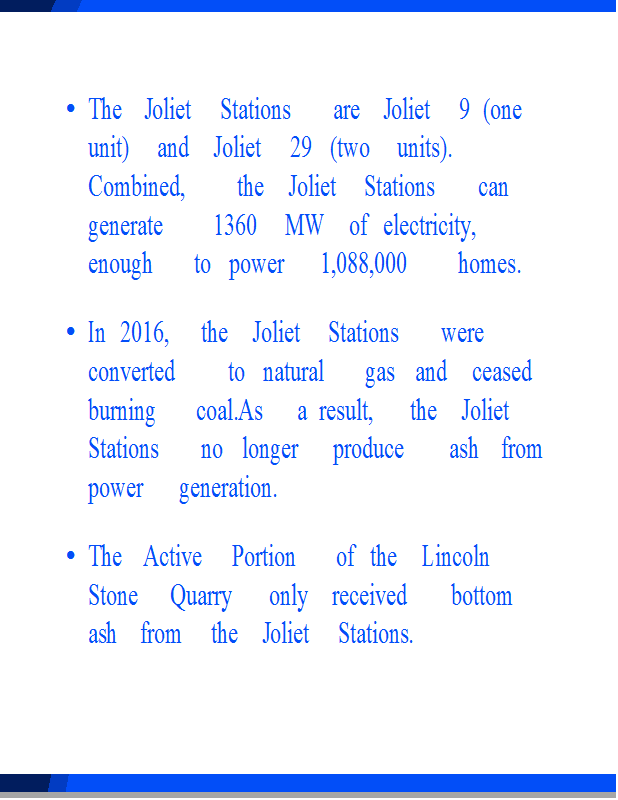 • The Joliet Stations are Joliet 9 (one unit) and Joliet 29 (two units). Combined, the Joliet Stations can generate 1360 MW of electricity, enough to power 1,088,000 homes.

• In 2016, the Joliet Stations were converted to natural gas and ceased burning coal.As a result, the Joliet Stations no longer produce ash from power generation.

• The Active Portion of the Lincoln Stone Quarry only received bottom ash from the Joliet Stations.